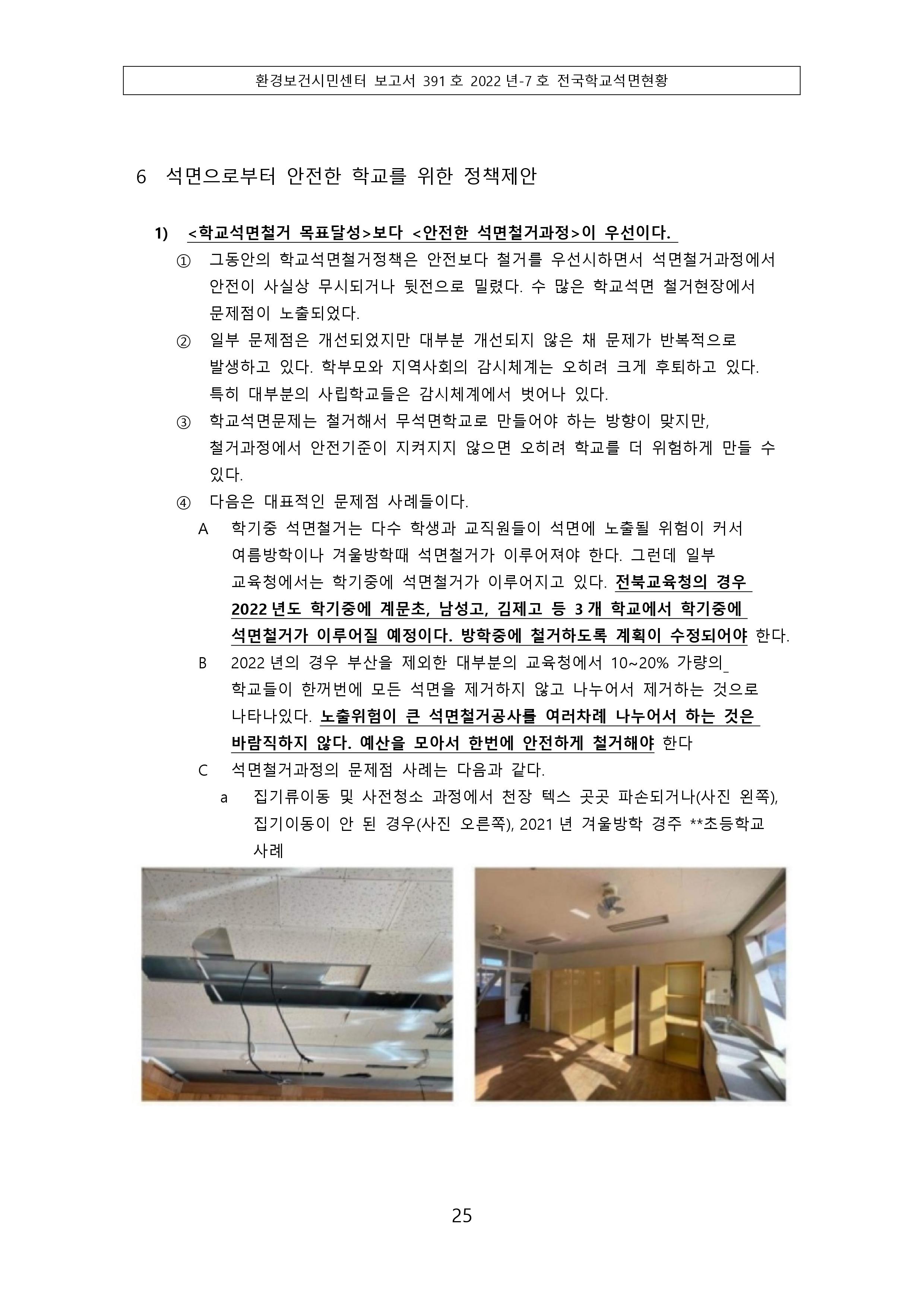 환경보건시민센터 보고서 391 호 2022 년-7 호 전국학교석면현황

6 석면으로부터 안전한 학교를 위한 정책제안

1) <학교석면철거 목표달성>보다 <안전한 석면철거과정>이 우선이다.

① 그동안의 학교석면철거정책은 안전보다 철거를 우선시하면서 석면철거과정에서 안전이 사실상 무시되거나 뒷전으로 밀렸다. 수 많은 학교석면 철거현장에서 문제점이 노출되었다.

② 일부 문제점은 개선되었지만 대부분 개선되지 않은 채 문제가 반복적으로 발생하고 있다. 학부모와 지역사회의 감시체계는 오히려 크게 후퇴하고 있다. 특히 대부분의 사립학교들은 감시체계에서 벗어나 있다.

③ 학교석면문제는 철거해서 무석면학교로 만들어야 하는 방향이 맞지만, 철거과정에서 안전기준이 지켜지지 않으면 오히려 학교를 더 위험하게 만들 수 있다.

④ 다음은 대표적인 문제점 사례들이다.

A 학기중 석면철거는 다수 학생과 교직원들이 석면에 노출될 위험이 커서 여름방학이나 겨울방학때 석면철거가 이루어져야 한다. 그런데 일부 교육청에서는 학기중에 석면철거가 이루어지고 있다. 전북교육청의 경우 2022 년도 학기중에 계문초, 남성고, 김제고 등 3 개 학교에서 학기중에 석면철거가 이루어질 예정이다. 방학중에 철거하도록 계획이 수정되어야 한다.

B 2022 년의 경우 부산을 제외한 대부분의 교육청에서 10~20% 가량의 학교들이 한꺼번에 모든 석면을 제거하지 않고 나누어서 제거하는 것으로 나타나있다. 노출위험이 큰 석면철거공사를 여러차례 나누어서 하는 것은 바람직하지 않다. 예산을 모아서 한번에 안전하게 철거해야 한다

C 석면철거과정의 문제점 사례는 다음과 같다.

a 집기류이동 및 사전청소 과정에서 천장 텍스 곳곳 파손되거나(사진 왼쪽), 집기이동이 안 된 경우(사진 오른쪽), 2021 년 겨울방학 경주 **초등학교 사례

25